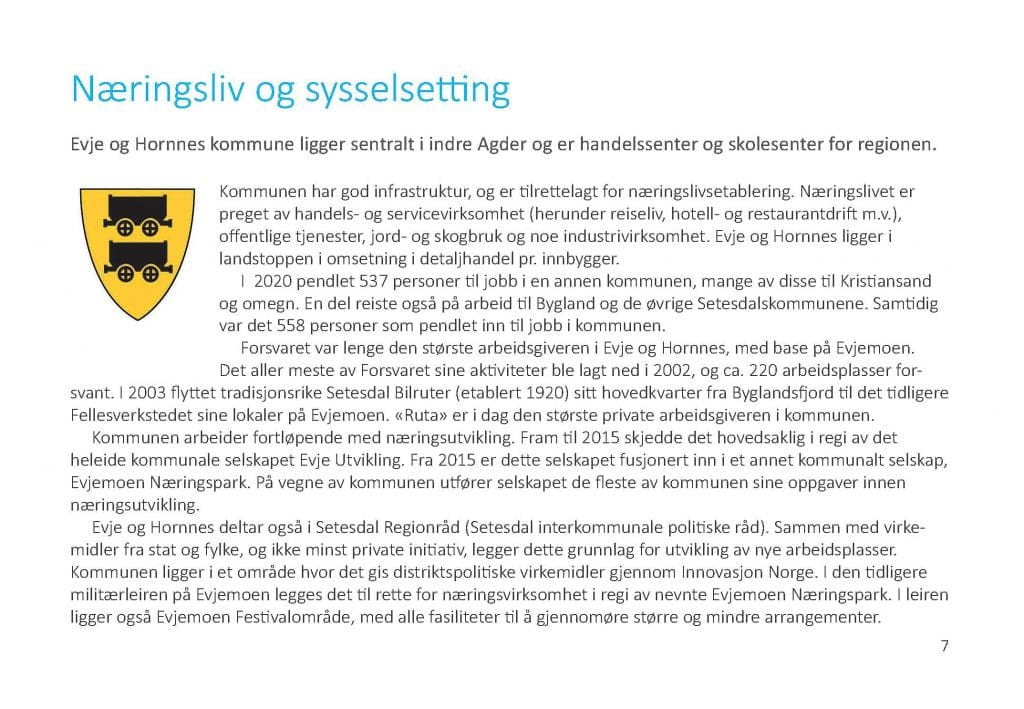 Næringsliv og sysselsetting

Evje og Hornnes kommune ligger sentralt i indre Agder og er handelssenter og skolesenter for regionen.

Kommunen har god infrastruktur, og er tilrettelagt for næringslivsetablering. Næringslivet er preget av handels- og servicevirksomhet (herunder reiseliv, hotell- og restaurantdrift m.v.), offentlige tjenester, jord- og skogbruk og noe industrivirksomhet. Evje og Hornnes ligger i landstoppen i omsetning i detaljhandel pr. innbygger.

I 2020 pendlet 537 personer til jobb i en annen kommunen, mange av disse til Kristiansand og omegn. En del reiste også på arbeid til Bygland og de øvrige Setesdalskommunene. Samtidig var det 558 personer som pendlet inn til jobb i kommunen.

Forsvaret var lenge den største arbeidsgiveren i Evje og Hornnes, med base på Evjemoen. Det aller meste av Forsvaret sine aktiviteter ble lagt ned i 2002, og ca. 220 arbeidsplasser forsvant. I 2003 flyttet tradisjonsrike Setesdal Bilruter (etablert 1920) sitt hovedkvarter fra Byglandsfjord til det tidligere Fellesverkstedet sine lokaler på Evjemoen. «Ruta» er i dag den største private arbeidsgiveren i kommunen.

Kommunen arbeider fortløpende med næringsutvikling. Fram til 2015 skjedde det hovedsaklig i regi av det heleide kommunale selskapet Evje Utvikling. Fra 2015 er dette selskapet fusjonert inn i et annet kommunalt selskap, Evjemoen Næringspark. På vegne av kommunen utfører selskapet de fleste av kommunen sine oppgaver innen næringsutvikling.

Evje og Hornnes deltar også i Setesdal Regionråd (Setesdal interkommunale politiske råd). Sammen med virkemidler fra stat og fylke, og ikke minst private initiativ, legger dette grunnlag for utvikling av nye arbeidsplasser. Kommunen ligger i et område hvor det gis distriktspolitiske virkemidler gjennom Innovasjon Norge. I den tidligere militærleiren på Evjemoen legges det til rette for næringsvirksomhet i regi av nevnte Evjemoen Næringspark. I leiren ligger også Evjemoen Festivalområde, med alle fasiliteter til å gjennomøre større og mindre arrangementer.

7